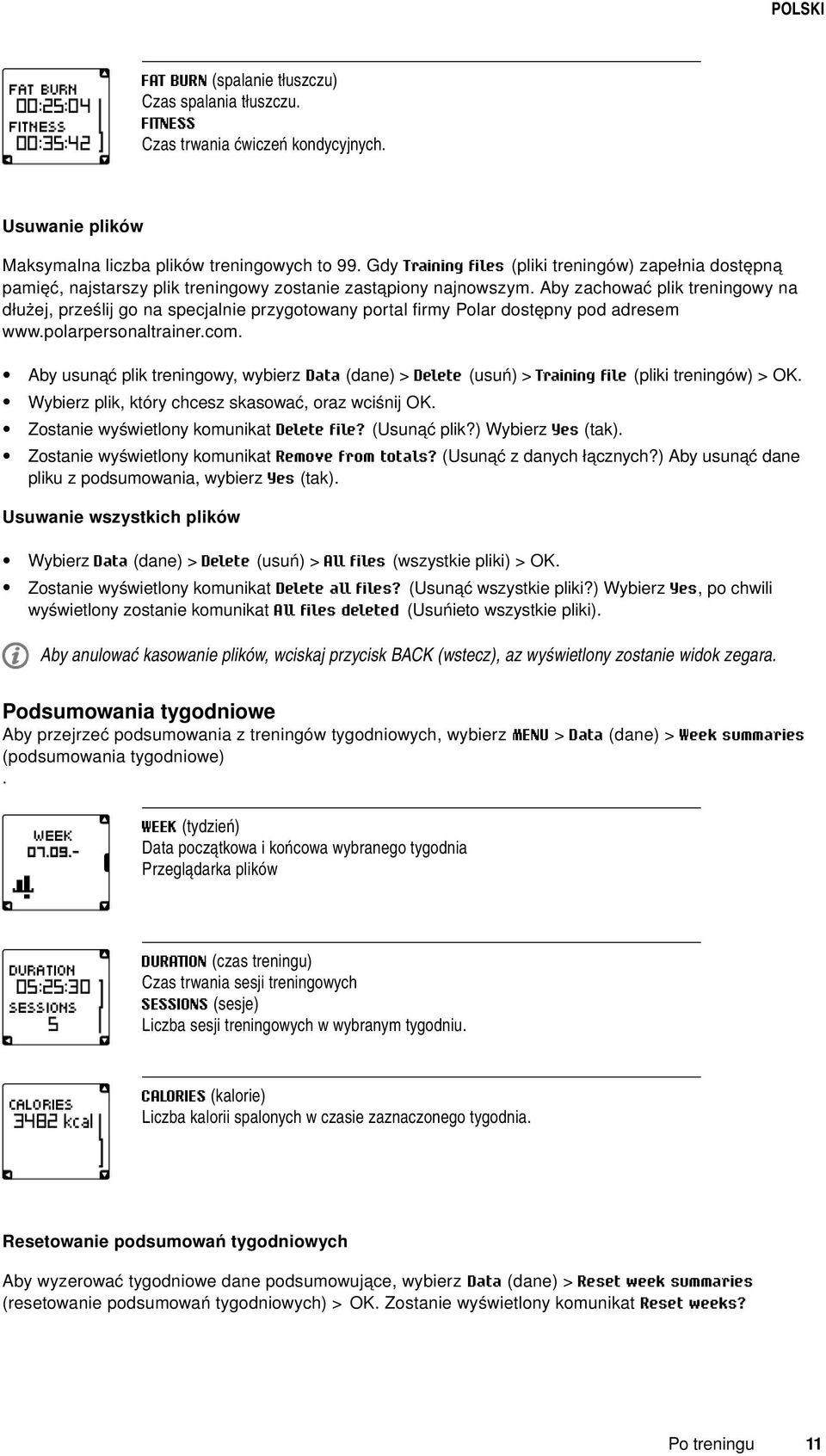 POLSKI

FAT BURN
00:25:04
FITNESS
00:35:42

FAT BURN (spalanie tłuszczu)
Czas spalania tłuszczu.
FITNESS
Czas trwania ćwiczeń kondycyjnych.

Usuwanie plików

Maksymalna liczba plików treningowych to 99. Gdy Training files (pliki treningów) zapełnia dostępną pamięć, najstarszy plik treningowy zostanie zastąpiony najnowszym. Aby zachować plik treningowy na dłużej, prześlij go na specjalnie przygotowany portal firmy Polar dostępny pod adresem www.polarpersonaltrainer.com.

• Aby usunąć plik treningowy, wybierz Data (dane) > Delete (usuń) > Training file (pliki treningów) > OK.
• Wybierz plik, który chcesz skasować, oraz wciśnij OK.
• Zostanie wyświetlony komunikat Delete file? (Usunąć plik?) Wybierz Yes (tak).
• Zostanie wyświetlony komunikat Remove from totals? (Usunąć z danych łącznych?) Aby usunąć dane pliku z podsumowania, wybierz Yes (tak).

Usuwanie wszystkich plików

• Wybierz Data (dane) > Delete (usuń) > All files (wszystkie pliki) > OK.
• Zostanie wyświetlony komunikat Delete all files? (Usunąć wszystkie pliki?) Wybierz Yes, po chwili wyświetlony zostanie komunikat All files deleted (Usuńieto wszystkie pliki).

Aby anulować kasowanie plików, wciskaj przycisk BACK (wstecz), az wyświetlony zostanie widok zegara.

Podsumowania tygodniowe
Aby przejrzeć podsumowania z treningów tygodniowych, wybierz MENU > Data (dane) > Week summaries (podsumowania tygodniowe)
.

WEEK
07.09.-

WEEK (tydzień)
Data początkowa i końcowa wybranego tygodnia
Przeglądarka plików

DURATION
05:25:30
SESSIONS
5

DURATION (czas treningu)
Czas trwania sesji treningowych
SESSIONS (sesje)
Liczba sesji treningowych w wybranym tygodniu.

CALORIES
3482 kcal

CALORIES (kalorie)
Liczba kalorii spalonych w czasie zaznaczonego tygodnia.

Resetowanie podsumowań tygodniowych

Aby wyzerować tygodniowe dane podsumowujące, wybierz Data (dane) > Reset week summaries (resetowanie podsumowań tygodniowych) > OK. Zostanie wyświetlony komunikat Reset weeks?

Po treningu 11